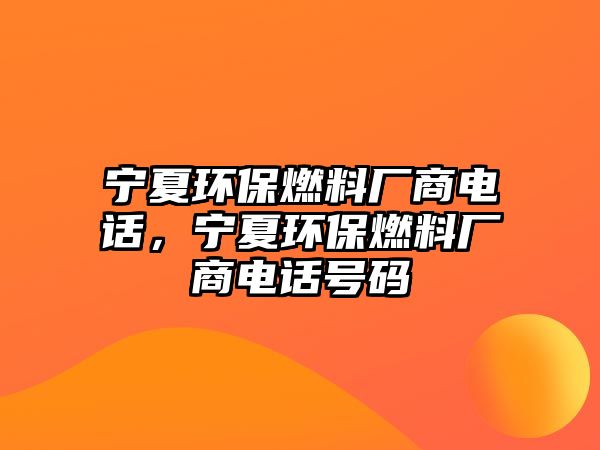 宁夏环保燃料厂商电话，宁夏环保燃料厂商电话号码